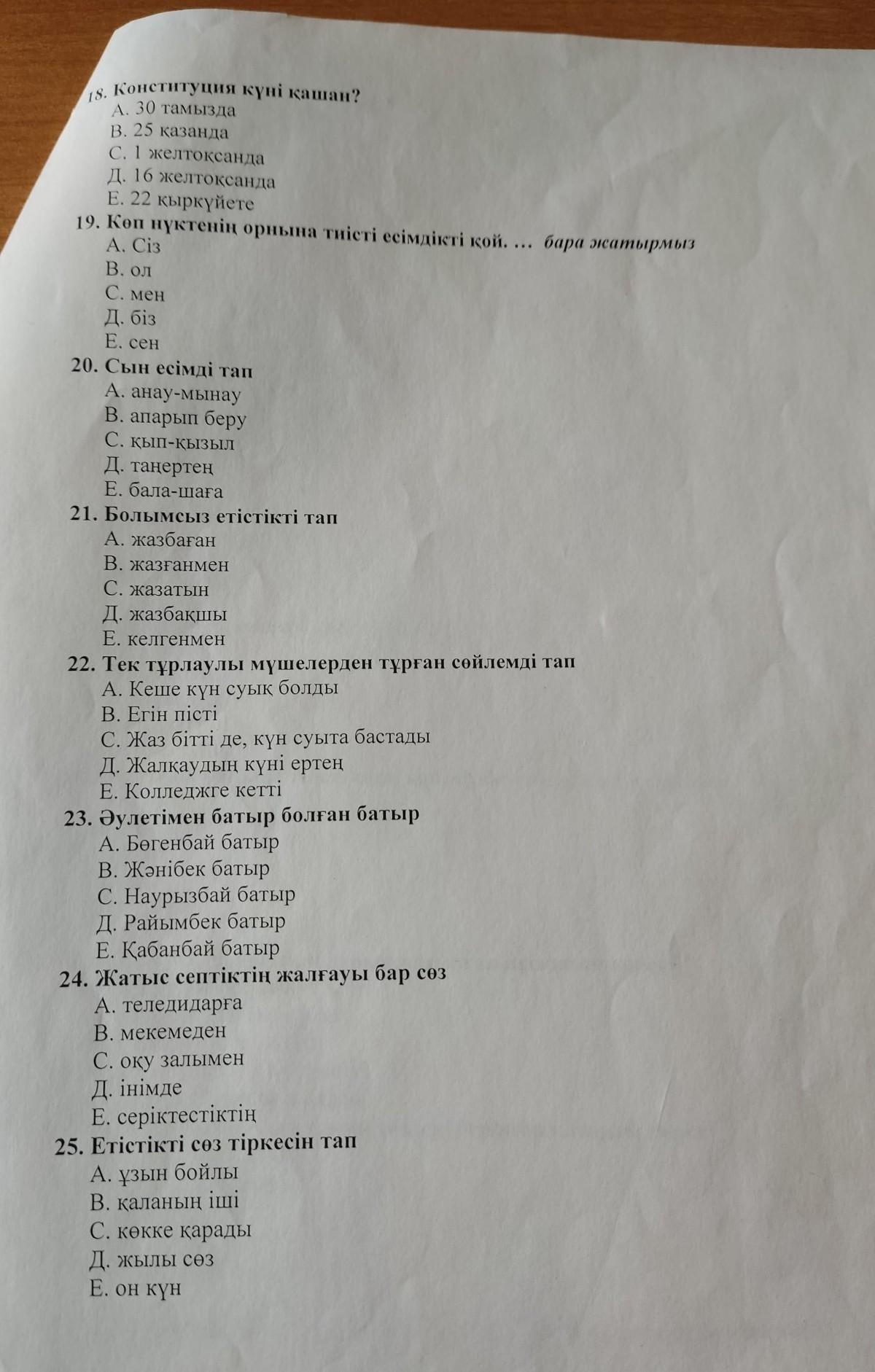 18. Конституция күні қашан?
А. 30 тамызда
В. 25 қазанда
С. 1 желтоқсанда
Д. 16 желтоқсанда
Е. 22 қыркүйете
19. Көп нүктенің орнына тиісті есімдікті қой. ... бара жатырмыз
А. Сіз
В. ол
С. мен
Д. біз
Е. сен
20. Сын есімді тап
А. анау-мынау
В. апарып беру
С. қып-қызыл
Д. таңертең
Е. бала-шаға
21. Болымсыз етістікті тап
А. жазбаған
В. жазғанмен
С. жазатын
Д. жазбақшы
Е. келгенмен
22. Тек тұрлаулы мүшелерден тұрған сөйлемді тап
А. Кеше күн суық болды
В. Егін пісті
С. Жаз бітті де, күн суыта бастады
Д. Жалқаудың күні ертең
Е. Колледжге кетті
23. Әулетімен батыр болған батыр
А. Бөгенбай батыр
В. Жәнібек батыр
С. Наурызбай батыр
Д. Райымбек батыр
Е. Қабанбай батыр
24. Жатыс септіктің жалғауы бар сөз
А. теледидарға
В. мекемеден
С. оқу залымен
Д. інімде
Е. серіктестіктің
25. Етістікті сөз тіркесін тап
А. ұзын бойлы
В. қаланың іші
С. көкке қарады
Д. жылы сөз
Е. он күн